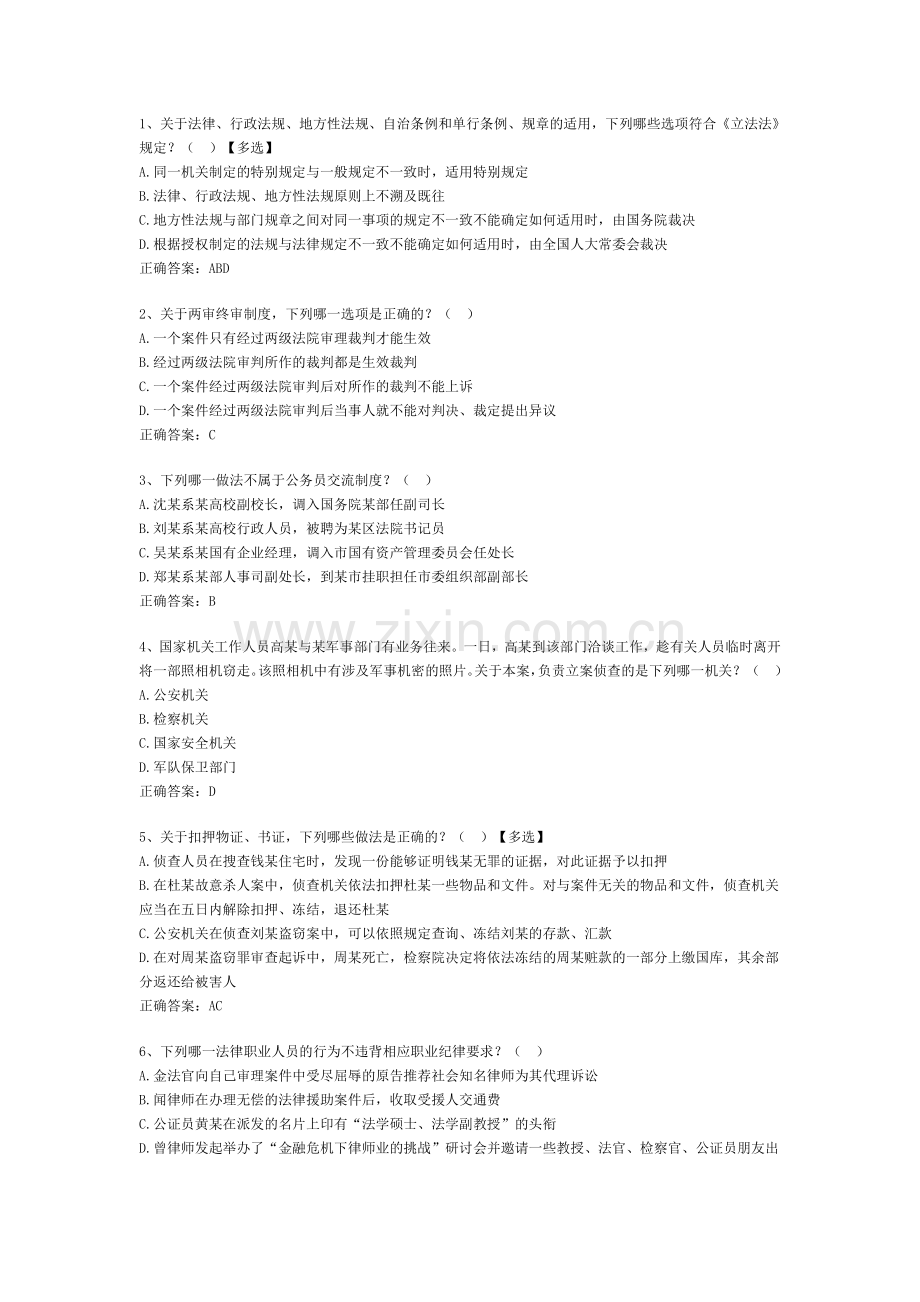 1、关于法律、行政法规、地方性法规、自治条例和单行条例、规章的适用，下列哪些选项符合《立法法》规定？（ ）【多选】
A.同一机关制定的特别规定与一般规定不一致时，适用特别规定
B.法律、行政法规、地方性法规原则上不溯及既往
C.地方性法规与部门规章之间对同一事项的规定不一致不能确定如何适用时，由国务院裁决
D.根据授权制定的法规与法律规定不一致不能确定如何适用时，由全国人大常委会裁决
正确答案：ABD

2、关于两审终审制度，下列哪一选项是正确的？（ ）
A.一个案件只有经过两级法院审理裁判才能生效
B.经过两级法院审判所作的裁判都是生效裁判
C.一个案件经过两级法院审判后对所作的裁判不能上诉
D.一个案件经过两级法院审判后当事人就不能对判决、裁定提出异议
正确答案：C

3、下列哪一做法不属于公务员交流制度？（ ）
A.沈某系某高校副校长，调入国务院某部任副司长
B.刘某系某高校行政人员，被聘为某区法院书记员
C.吴某系某国有企业经理，调入市国有资产管理委员会任处长
D.郑某系某部人事司副处长，到某市挂职担任市委组织部副部长
正确答案：B

4、国家机关工作人员高某与某军事部门有业务往来。一日，高某到该部门洽谈工作，趁有关人员临时离开将一部照相机窃走。该照相机中有涉及军事机密的照片。关于本案，负责立案侦查的是下列哪一机关？（ ）
A.公安机关
B.检察机关
C.国家安全机关
D.军队保卫部门
正确答案：D

5、关于扣押物证、书证，下列哪些做法是正确的？（ ）【多选】
A.侦查人员在搜查钱某住宅时，发现一份能够证明钱某无罪的证据，对此证据予以扣押
B.在杜某故意杀人案中，侦查机关依法扣押杜某一些物品和文件。对与案件无关的物品和文件，侦查机关应当在五日内解除扣押、冻结，退还杜某
C.公安机关在侦查刘某盗窃案中，可以依照规定查询、冻结刘某的存款、汇款
D.在对周某盗窃罪审查起诉中，周某死亡，检察院决定将依法冻结的周某赃款的一部分上缴国库，其余部分返还给被害人
正确答案：AC

6、下列哪一法律职业人员的行为不违背相应职业纪律要求？（ ）
A.金法官向自己审理案件中受尽屈辱的原告推荐社会知名律师为其代理诉讼
B.闻律师在办理无偿的法律援助案件后，收取受援人交通费
C.公证员黄某在派发的名片上印有“法学硕士、法学副教授”的头衔
D.曾律师发起举办了“金融危机下律师业的挑战”研讨会并邀请一些教授、法官、检察官、公证员朋友出

www.zixin.com.cn